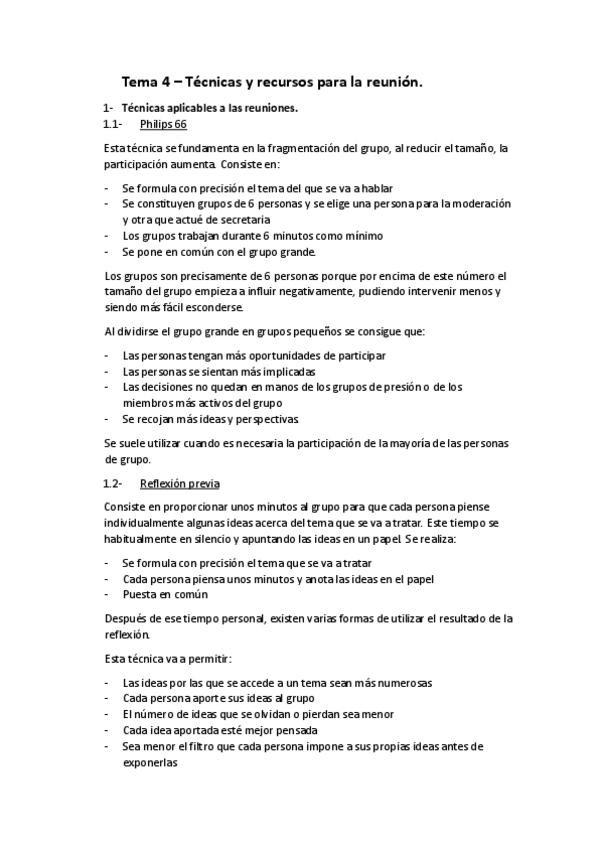 Tema 4 – Técnicas y recursos para la reunión.

1- Técnicas aplicables a las reuniones.

1.1- Philips 66

Esta técnica se fundamenta en la fragmentación del grupo, al reducir el tamaño, la participación aumenta. Consiste en:

- Se formula con precisión el tema del que se va a hablar
- Se constituyen grupos de 6 personas y se elige una persona para la moderación y otra que actué de secretaria
- Los grupos trabajan durante 6 minutos como mínimo
- Se pone en común con el grupo grande.

Los grupos son precisamente de 6 personas porque por encima de este número el tamaño del grupo empieza a influir negativamente, pudiendo intervenir menos y siendo más fácil esconderse.

Al dividirse el grupo grande en grupos pequeños se consigue que:

- Las personas tengan más oportunidades de participar
- Las personas se sientan más implicadas
- Las decisiones no quedan en manos de los grupos de presión o de los miembros más activos del grupo
- Se recojan más ideas y perspectivas.

Se suele utilizar cuando es necesaria la participación de la mayoría de las personas de grupo.

1.2- Reflexión previa

Consiste en proporcionar unos minutos al grupo para que cada persona piense individualmente algunas ideas acerca del tema que se va a tratar. Este tiempo se habitualmente en silencio y apuntando las ideas en un papel. Se realiza:

- Se formula con precisión el tema que se va a tratar
- Cada persona piensa unos minutos y anota las ideas en el papel
- Puesta en común

Después de ese tiempo personal, existen varias formas de utilizar el resultado de la reflexión.

Esta técnica va a permitir:

- Las ideas por las que se accede a un tema sean más numerosas
- Cada persona aporte sus ideas al grupo
- El número de ideas que se olvidan o pierdan sea menor
- Cada idea aportada esté mejor pensada
- Sea menor el filtro que cada persona impone a sus propias ideas antes de exponerlas